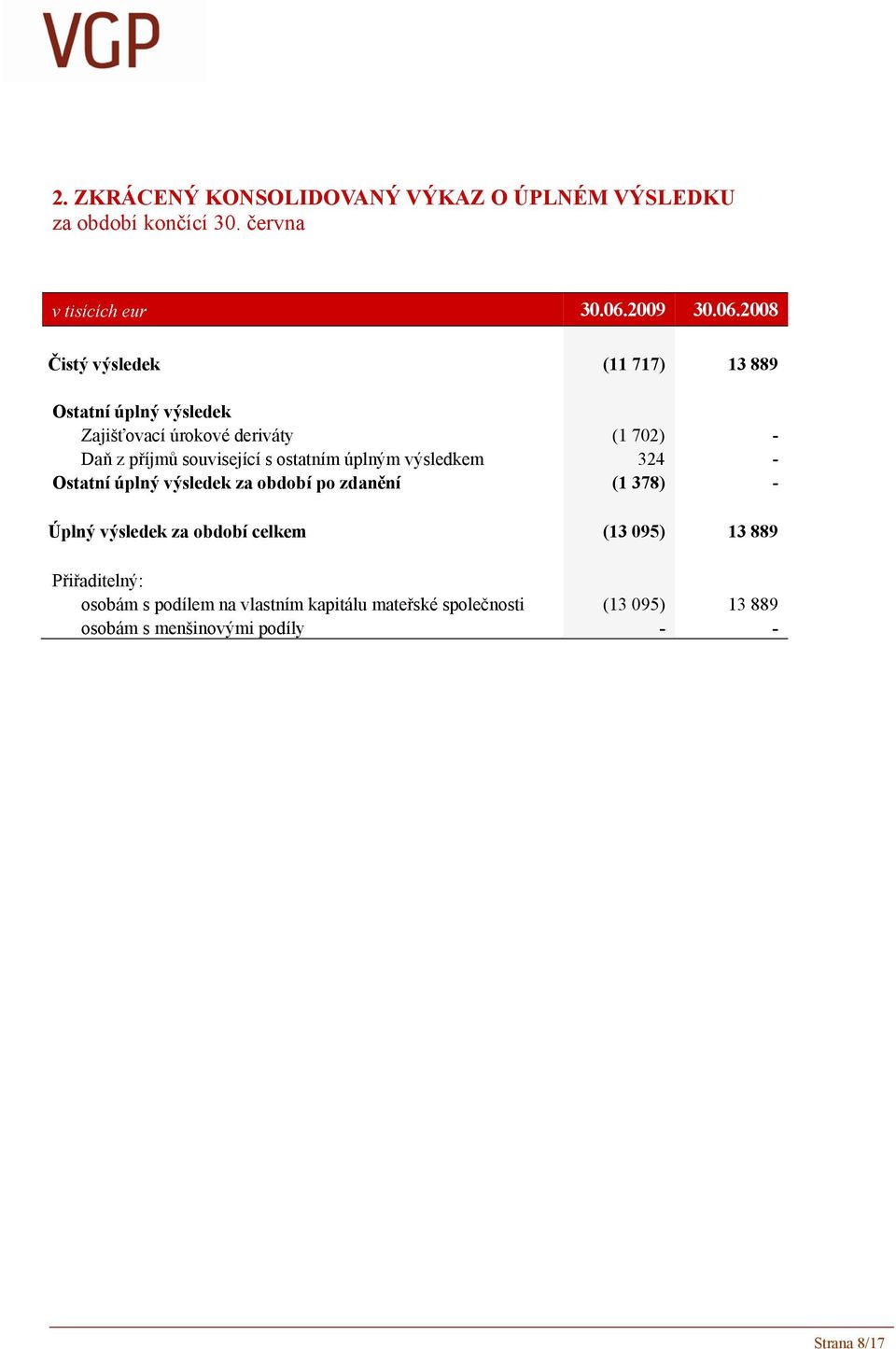 VGP

2. ZKRÁCENÝ KONSOLIDOVANÝ VÝKAZ O ÚPLNÉM VÝSLEDKU
za období končící 30. června

| v tisících eur | 30.06.2009 | 30.06.2008 |
|---|---|---|
| Čistý výsledek | (11 717) | 13 889 |
| Ostatní úplný výsledek | | |
| Zajišťovací úrokové deriváty | (1 702) | - |
| Daň z příjmů související s ostatním úplným výsledkem | 324 | - |
| Ostatní úplný výsledek za období po zdanění | (1 378) | - |
| Úplný výsledek za období celkem | (13 095) | 13 889 |
| Přiřaditelný: | | |
| osobám s podílem na vlastním kapitálu mateřské společnosti | (13 095) | 13 889 |
| osobám s menšinovými podíly | - | - |

Strana 8/17